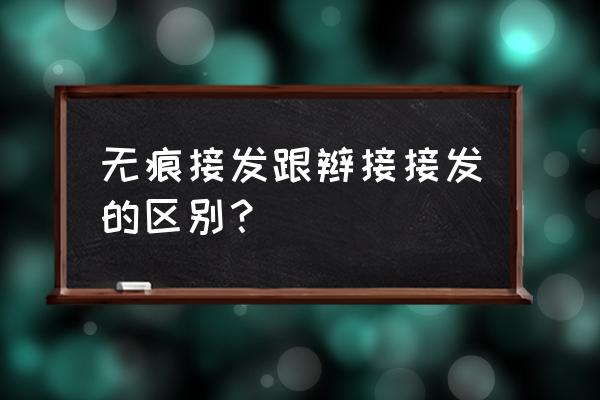 无痕接发跟辫接接发的区别？